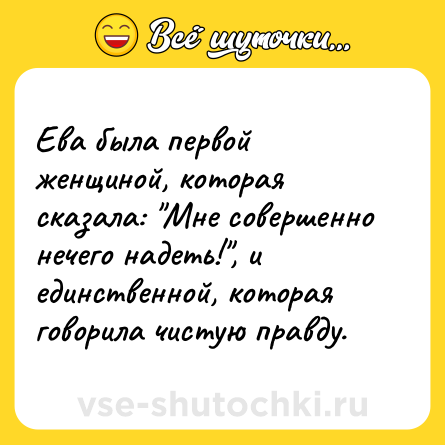 Всё шуточки...

Ева была первой женщиной, которая сказала: "Мне совершенно нечего надеть!", и единственной, которая говорила чистую правду.

vse-shutochki.ru